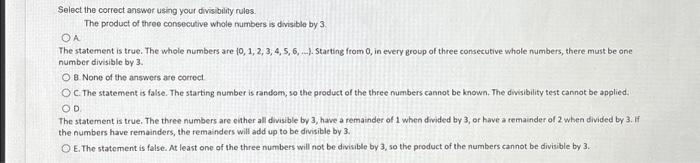 Select the correct answer using your divisibility rules.

The product of three consecutive whole numbers is divisible by 3.

A.

The statement is true. The whole numbers are {0, 1, 2, 3, 4, 5, 6, ...}. Starting from 0, in every group of three consecutive whole numbers, there must be one number divisible by 3.

B. None of the answers are correct.

C. The statement is false. The starting number is random, so the product of the three numbers cannot be known. The divisibility test cannot be applied.

D.

The statement is true. The three numbers are either all divisible by 3, have a remainder of 1 when divided by 3, or have a remainder of 2 when divided by 3. If the numbers have remainders, the remainders will add up to be divisible by 3.

E. The statement is false. At least one of the three numbers will not be divisible by 3, so the product of the numbers cannot be divisible by 3.